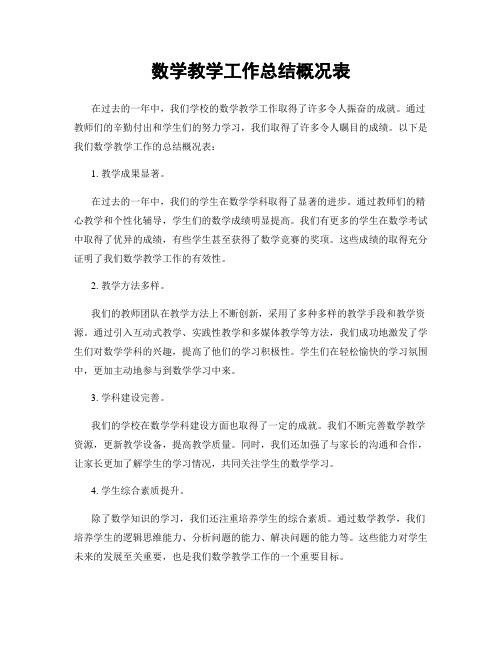 数学教学工作总结概况表

在过去的一年中，我们学校的数学教学工作取得了许多令人振奋的成就。通过教师们的辛勤付出和学生们的努力学习，我们取得了许多令人瞩目的成绩。以下是我们数学教学工作的总结概况表：

1. 教学成果显著。

在过去的一年中，我们的学生在数学学科取得了显著的进步。通过教师们的精心教学和个性化辅导，学生们的数学成绩明显提高。我们有更多的学生在数学考试中取得了优异的成绩，有些学生甚至获得了数学竞赛的奖项。这些成绩的取得充分证明了我们数学教学工作的有效性。

2. 教学方法多样。

我们的教师团队在教学方法上不断创新，采用了多种多样的教学手段和教学资源。通过引入互动式教学、实践性教学和多媒体教学等方法，我们成功地激发了学生们对数学学科的兴趣，提高了他们的学习积极性。学生们在轻松愉快的学习氛围中，更加主动地参与到数学学习中来。

3. 学科建设完善。

我们的学校在数学学科建设方面也取得了一定的成就。我们不断完善数学教学资源，更新教学设备，提高教学质量。同时，我们还加强了与家长的沟通和合作，让家长更加了解学生的学习情况，共同关注学生的数学学习。

4. 学生综合素质提升。

除了数学知识的学习，我们还注重培养学生的综合素质。通过数学教学，我们培养学生的逻辑思维能力、分析问题的能力、解决问题的能力等。这些能力对学生未来的发展至关重要，也是我们数学教学工作的一个重要目标。